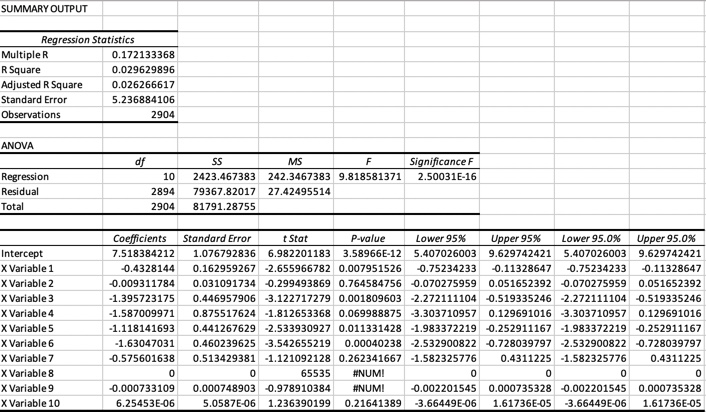 SUMMARY OUTPUT

| Regression Statistics | |
|---|---|
| Multiple R | 0.172133368 |
| R Square | 0.029629896 |
| Adjusted R Square | 0.026266617 |
| Standard Error | 5.236884106 |
| Observations | 2904 |

ANOVA

| | df | SS | MS | F | Significance F |
|---|---|---|---|---|---|
| Regression | 10 | 2423.467383 | 242.3467383 | 9.818581371 | 2.50031E-16 |
| Residual | 2894 | 79367.82017 | 27.42495514 | | |
| Total | 2904 | 81791.28755 | | | |

| | Coefficients | Standard Error | t Stat | P-value | Lower 95% | Upper 95% | Lower 95.0% | Upper 95.0% |
|---|---|---|---|---|---|---|---|---|
| Intercept | 7.518384212 | 1.076792836 | 6.982201183 | 3.58966E-12 | 5.407026003 | 9.629742421 | 5.407026003 | 9.629742421 |
| X Variable 1 | -0.4328144 | 0.162959267 | -2.655966782 | 0.007951526 | -0.75234233 | -0.11328647 | -0.75234233 | -0.11328647 |
| X Variable 2 | -0.009311784 | 0.031091734 | -0.299493869 | 0.764584756 | -0.070275959 | 0.051652392 | -0.070275959 | 0.051652392 |
| X Variable 3 | -1.395723175 | 0.446957906 | -3.122717279 | 0.001809603 | -2.272111104 | -0.519335246 | -2.272111104 | -0.519335246 |
| X Variable 4 | -1.587009971 | 0.875517624 | -1.812653368 | 0.069988875 | -3.303710957 | 0.129691016 | -3.303710957 | 0.129691016 |
| X Variable 5 | -1.118141693 | 0.441267629 | -2.533930927 | 0.011331428 | -1.983372219 | -0.252911167 | -1.983372219 | -0.252911167 |
| X Variable 6 | -1.63047031 | 0.460239625 | -3.542655219 | 0.00040238 | -2.532900822 | -0.728039797 | -2.532900822 | -0.728039797 |
| X Variable 7 | -0.575601638 | 0.513429381 | -1.121092128 | 0.262341667 | -1.582325776 | 0.4311225 | -1.582325776 | 0.4311225 |
| X Variable 8 | 0 | 0 | 65535 | #NUM! | 0 | 0 | 0 | 0 |
| X Variable 9 | -0.000733109 | 0.000748903 | -0.978910384 | #NUM! | -0.002201545 | 0.000735328 | -0.002201545 | 0.000735328 |
| X Variable 10 | 6.25453E-06 | 5.0587E-06 | 1.236390199 | 0.21641389 | -3.66449E-06 | 1.61736E-05 | -3.66449E-06 | 1.61736E-05 |